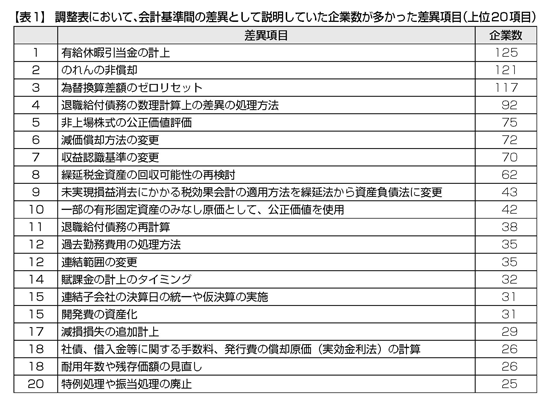 【表1】 調整表において、会計基準間の差異として説明していた企業数が多かった差異項目（上位20項目）

|  | 差異項目 | 企業数 |
|---|---|---|
| 1 | 有給休暇引当金の計上 | 125 |
| 2 | のれんの非償却 | 121 |
| 3 | 為替換算差額のゼロリセット | 117 |
| 4 | 退職給付債務の数理計算上の差異の処理方法 | 92 |
| 5 | 非上場株式の公正価値評価 | 75 |
| 6 | 減価償却方法の変更 | 72 |
| 7 | 収益認識基準の変更 | 70 |
| 8 | 繰延税金資産の回収可能性の再検討 | 62 |
| 9 | 未実現損益消去にかかる税効果会計の適用方法を繰延法から資産負債法に変更 | 43 |
| 10 | 一部の有形固定資産のみなし原価として、公正価値を使用 | 42 |
| 11 | 退職給付債務の再計算 | 38 |
| 12 | 過去勤務費用の処理方法 | 35 |
| 12 | 連結範囲の変更 | 35 |
| 14 | 賦課金の計上のタイミング | 32 |
| 15 | 連結子会社の決算日の統一や仮決算の実施 | 31 |
| 15 | 開発費の資産化 | 31 |
| 17 | 減損損失の追加計上 | 29 |
| 18 | 社債、借入金等に関する手数料、発行費の償却原価（実効金利法）の計算 | 26 |
| 18 | 耐用年数や残存価額の見直し | 26 |
| 20 | 特例処理や振当処理の廃止 | 25 |